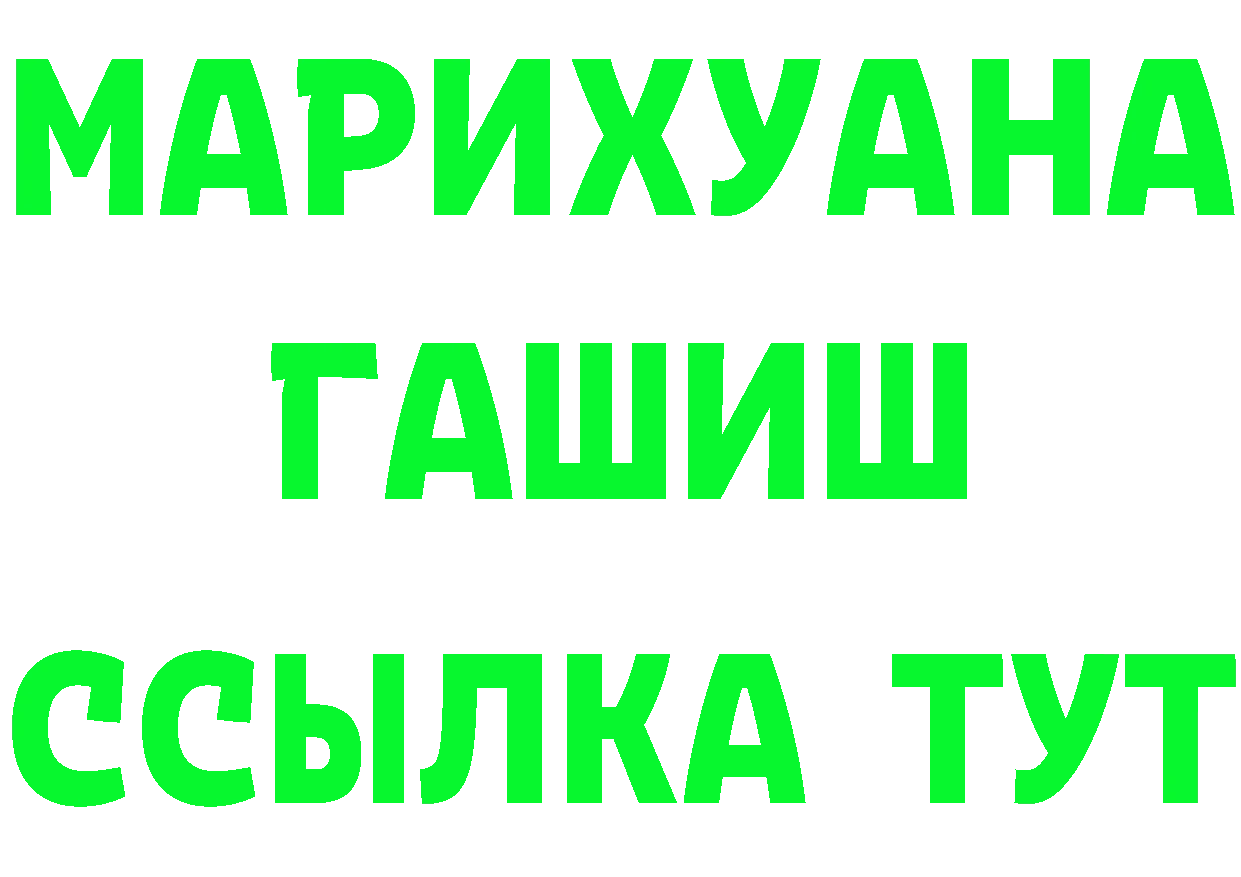 МАРИХУАНА
ГАШИШ
ССЫЛКА ТУТ